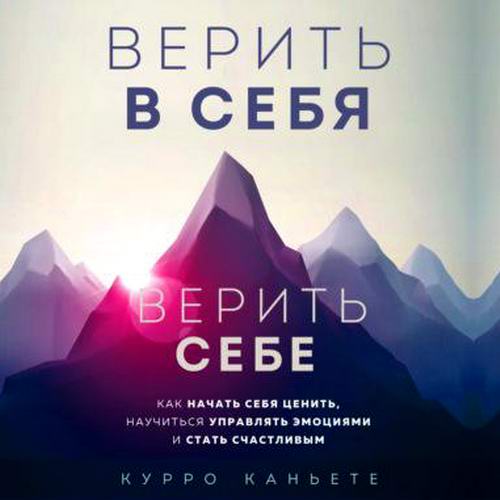 ВЕРИТЬ
В СЕБЯ

ВЕРИТЬ
СЕБЕ

КАК НАЧАТЬ СЕБЯ ЦЕНИТЬ, НАУЧИТЬСЯ УПРАВЛЯТЬ ЭМОЦИЯМИ И СТАТЬ СЧАСТЛИВЫМ

КУРРО КАНЬЕТЕ